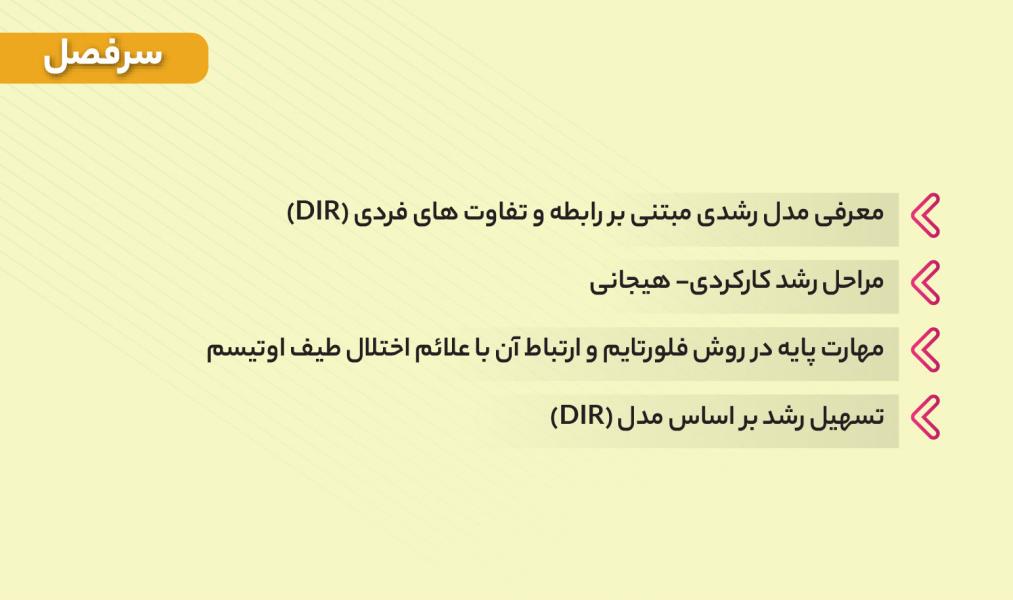 سرفصل

معرفی مدل رشدی مبتنی بر رابطه و تفاوت های فردی (DIR)

مراحل رشد کارکردی- هیجانی

مهارت پایه در روش فلورتایم و ارتباط آن با علائم اختلال طیف اوتیسم

تسهیل رشد بر اساس مدل (DIR)